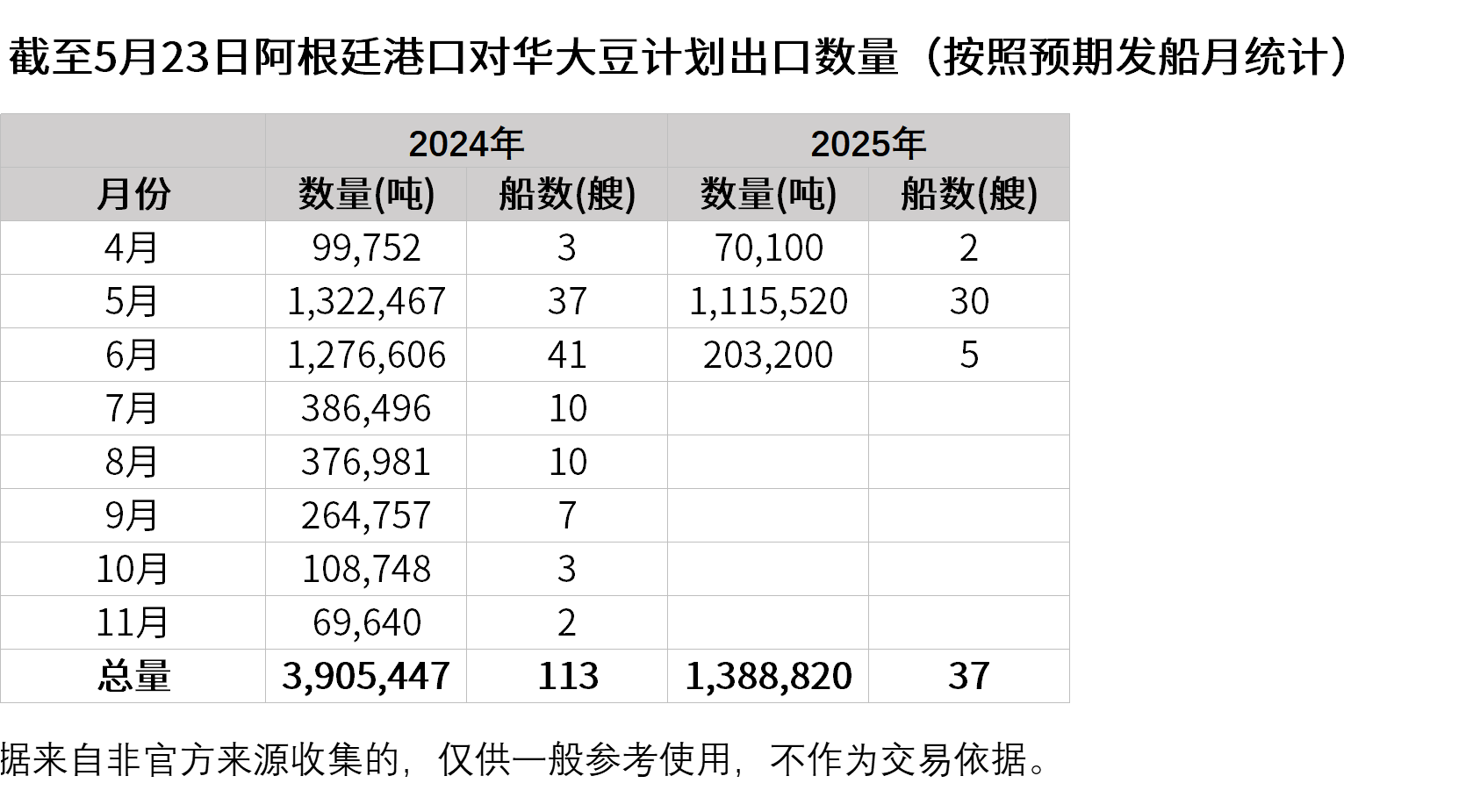 截至5月23日阿根廷港口对华大豆计划出口数量（按照预期发船月统计）

| | 2024年 | | 2025年 | |
|---|---|---|---|---|
| 月份 | 数量(吨) | 船数(艘) | 数量(吨) | 船数(艘) |
| 4月 | 99,752 | 3 | 70,100 | 2 |
| 5月 | 1,322,467 | 37 | 1,115,520 | 30 |
| 6月 | 1,276,606 | 41 | 203,200 | 5 |
| 7月 | 386,496 | 10 | | |
| 8月 | 376,981 | 10 | | |
| 9月 | 264,757 | 7 | | |
| 10月 | 108,748 | 3 | | |
| 11月 | 69,640 | 2 | | |
| 总量 | 3,905,447 | 113 | 1,388,820 | 37 |

据来自非官方来源收集的，仅供一般参考使用，不作为交易依据。